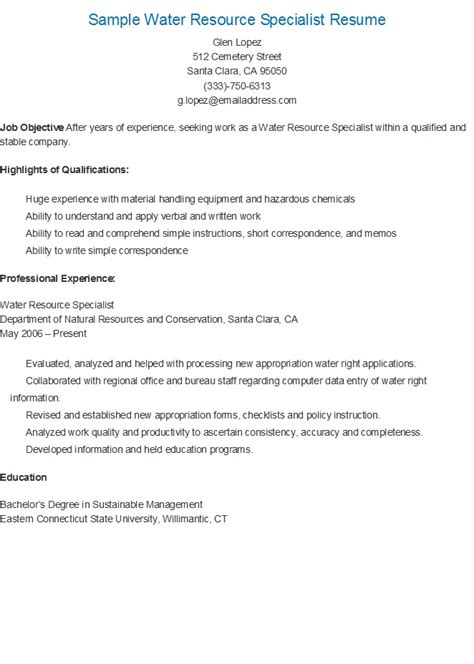 Sample Water Resource Specialist Resume

Glen Lopez
512 Cemetery Street
Santa Clara, CA 95050
(333)-750-6313
g.lopez@emailaddress.com

Job Objective After years of experience, seeking work as a Water Resource Specialist within a qualified and stable company.

Highlights of Qualifications:

Huge experience with material handling equipment and hazardous chemicals
Ability to understand and apply verbal and written work
Ability to read and comprehend simple instructions, short correspondence, and memos
Ability to write simple correspondence

Professional Experience:

Water Resource Specialist
Department of Natural Resources and Conservation, Santa Clara, CA
May 2006 – Present

Evaluated, analyzed and helped with processing new appropriation water right applications.
Collaborated with regional office and bureau staff regarding computer data entry of water right information.
Revised and established new appropriation forms, checklists and policy instruction.
Analyzed work quality and productivity to ascertain consistency, accuracy and completeness.
Developed information and held education programs.

Education

Bachelor's Degree in Sustainable Management
Eastern Connecticut State University, Willimantic, CT